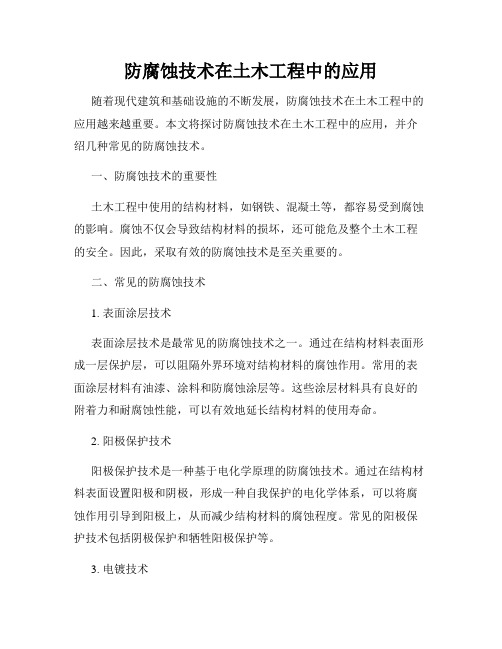 防腐蚀技术在土木工程中的应用

随着现代建筑和基础设施的不断发展，防腐蚀技术在土木工程中的应用越来越重要。本文将探讨防腐蚀技术在土木工程中的应用，并介绍几种常见的防腐蚀技术。

一、防腐蚀技术的重要性

土木工程中使用的结构材料，如钢铁、混凝土等，都容易受到腐蚀的影响。腐蚀不仅会导致结构材料的损坏，还可能危及整个土木工程的安全。因此，采取有效的防腐蚀技术是至关重要的。

二、常见的防腐蚀技术

1. 表面涂层技术

表面涂层技术是最常见的防腐蚀技术之一。通过在结构材料表面形成一层保护层，可以阻隔外界环境对结构材料的腐蚀作用。常用的表面涂层材料有油漆、涂料和防腐蚀涂层等。这些涂层材料具有良好的附着力和耐腐蚀性能，可以有效地延长结构材料的使用寿命。

2. 阳极保护技术

阳极保护技术是一种基于电化学原理的防腐蚀技术。通过在结构材料表面设置阳极和阴极，形成一种自我保护的电化学体系，可以将腐蚀作用引导到阳极上，从而减少结构材料的腐蚀程度。常见的阳极保护技术包括阴极保护和牺牲阳极保护等。

3. 电镀技术